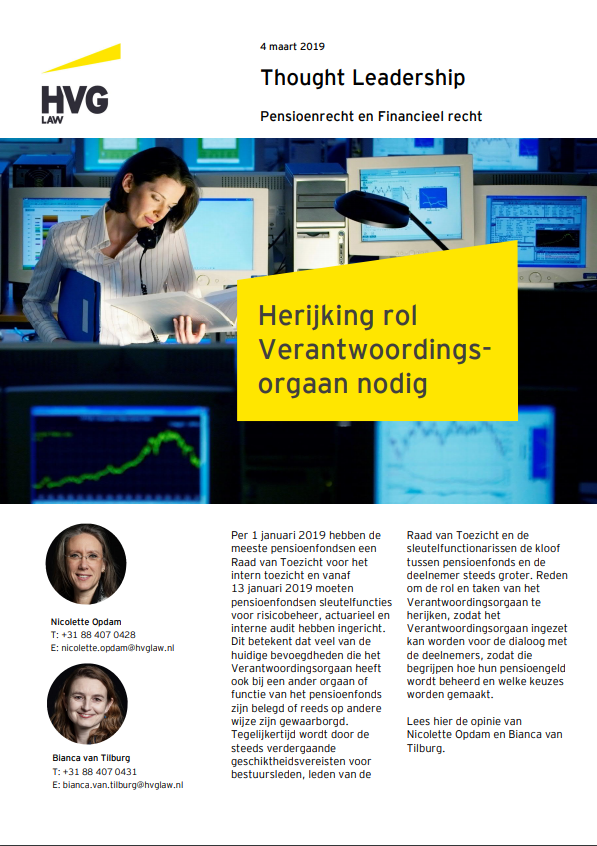 HVG
LAW

4 maart 2019

Thought Leadership

Pensioenrecht en Financieel recht

Herijking rol Verantwoordingsorgaan nodig

Nicolette Opdam
T: +31 88 407 0428
E: nicolette.opdam@hvglaw.nl

Bianca van Tilburg
T: +31 88 407 0431
E: bianca.van.tilburg@hvglaw.nl

Per 1 januari 2019 hebben de meeste pensioenfondsen een Raad van Toezicht voor het intern toezicht en vanaf 13 januari 2019 moeten pensioenfondsen sleutelfuncties voor risicobeheer, actuarieel en interne audit hebben ingericht. Dit betekent dat veel van de huidige bevoegdheden die het Verantwoordingsorgaan heeft ook bij een ander orgaan of functie van het pensioenfonds zijn belegd of reeds op andere wijze zijn gewaarborgd. Tegelijkertijd wordt door de steeds verdergaande geschiktheidsvereisten voor bestuursleden, leden van de Raad van Toezicht en de sleutelfunctionarissen de kloof tussen pensioenfonds en de deelnemer steeds groter. Reden om de rol en taken van het Verantwoordingsorgaan te herijken, zodat het Verantwoordingsorgaan ingezet kan worden voor de dialoog met de deelnemers, zodat die begrijpen hoe hun pensioengeld wordt beheerd en welke keuzes worden gemaakt.

Lees hier de opinie van Nicolette Opdam en Bianca van Tilburg.